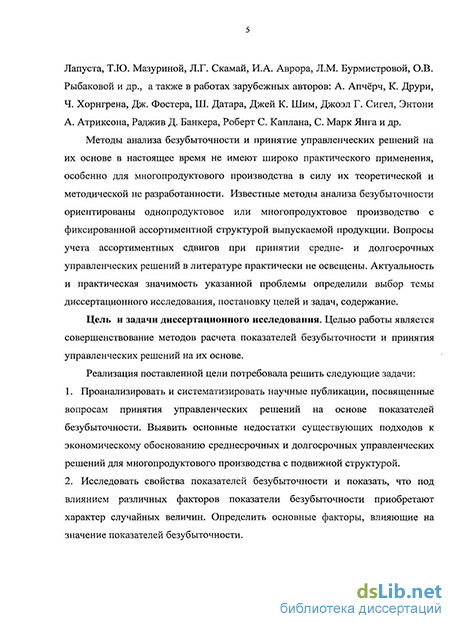 5

Лапуста, Т.Ю. Мазуриной, Л.Г. Скамай, И.А. Аврора, Л.М. Бурмистровой, О.В. Рыбаковой и др., а также в работах зарубежных авторов: А. Апчёрч, К. Друри, Ч. Хорнгрена, Дж. Фостера, Ш. Датара, Джей К. Шим, Джоэл Г. Сигел, Энтони А. Атриксона, Раджив Д. Банкера, Роберт С. Каплана, С. Марк Янга и др.

Методы анализа безубыточности и принятие управленческих решений на их основе в настоящее время не имеют широко практического применения, особенно для многопродуктового производства в силу их теоретической и методической не разработанности. Известные методы анализа безубыточности ориентированы однопродуктовое или многопродуктовое производство с фиксированной ассортиментной структурой выпускаемой продукции. Вопросы учета ассортиментных сдвигов при принятии средне- и долгосрочных управленческих решений в литературе практически не освещены. Актуальность и практическая значимость указанной проблемы определили выбор темы диссертационного исследования, постановку целей и задач, содержание.

Цель и задачи диссертационного исследования. Целью работы является совершенствование методов расчета показателей безубыточности и принятия управленческих решений на их основе.

Реализация поставленной цели потребовала решить следующие задачи:

1. Проанализировать и систематизировать научные публикации, посвященные вопросам принятия управленческих решений на основе показателей безубыточности. Выявить основные недостатки существующих подходов к экономическому обоснованию среднесрочных и долгосрочных управленческих решений для многопродуктового производства с подвижной структурой.

2. Исследовать свойства показателей безубыточности и показать, что под влиянием различных факторов показатели безубыточности приобретают характер случайных величин. Определить основные факторы, влияющие на значение показателей безубыточности.

dsLib.net
библиотека диссертаций